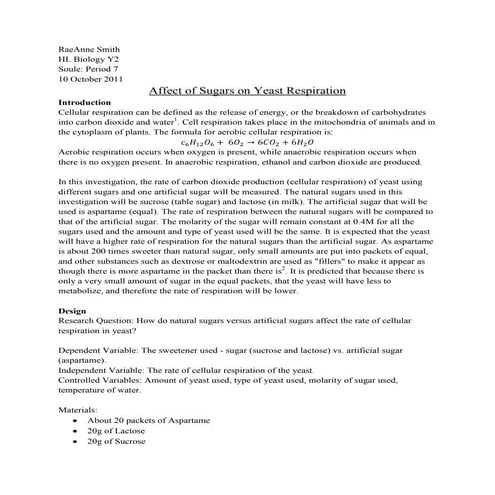 RaeAnne Smith
HL Biology Y2
Soule: Period 7
10 October 2011

Affect of Sugars on Yeast Respiration

Introduction
Cellular respiration can be defined as the release of energy, or the breakdown of carbohydrates into carbon dioxide and water$^1$. Cell respiration takes place in the mitochondria of animals and in the cytoplasm of plants. The formula for aerobic cellular respiration is:
$C_6H_{12}O_6 + 6O_2 \rightarrow 6CO_2 + 6H_2O$
Aerobic respiration occurs when oxygen is present, while anaerobic respiration occurs when there is no oxygen present. In anaerobic respiration, ethanol and carbon dioxide are produced.

In this investigation, the rate of carbon dioxide production (cellular respiration) of yeast using different sugars and one artificial sugar will be measured. The natural sugars used in this investigation will be sucrose (table sugar) and lactose (in milk). The artificial sugar that will be used is aspartame (equal). The rate of respiration between the natural sugars will be compared to that of the artificial sugar. The molarity of the sugar will remain constant at 0.4M for all the sugars used and the amount and type of yeast used will be the same. It is expected that the yeast will have a higher rate of respiration for the natural sugars than the artificial sugar. As aspartame is about 200 times sweeter than natural sugar, only small amounts are put into packets of equal, and other substances such as dextrose or maltodextrin are used as "fillers" to make it appear as though there is more aspartame in the packet than there is$^2$. It is predicted that because there is only a very small amount of sugar in the equal packets, that the yeast will have less to metabolize, and therefore the rate of respiration will be lower.

Design
Research Question: How do natural sugars versus artificial sugars affect the rate of cellular respiration in yeast?

Dependent Variable: The sweetener used - sugar (sucrose and lactose) vs. artificial sugar (aspartame).
Independent Variable: The rate of cellular respiration of the yeast.
Controlled Variables: Amount of yeast used, type of yeast used, molarity of sugar used, temperature of water.

Materials:
• About 20 packets of Aspartame
• 20g of Lactose
• 20g of Sucrose